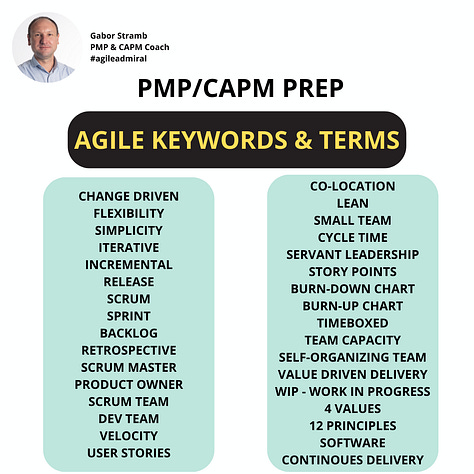 Gabor Stramb
PMP & CAPM Coach
#agileadmiral

PMP/CAPM PREP

AGILE KEYWORDS & TERMS

CHANGE DRIVEN
FLEXIBILITY
SIMPLICITY
ITERATIVE
INCREMENTAL
RELEASE
SCRUM
SPRINT
BACKLOG
RETROSPECTIVE
SCRUM MASTER
PRODUCT OWNER
SCRUM TEAM
DEV TEAM
VELOCITY
USER STORIES

CO-LOCATION
LEAN
SMALL TEAM
CYCLE TIME
SERVANT LEADERSHIP
STORY POINTS
BURN-DOWN CHART
BURN-UP CHART
TIMEBOXED
TEAM CAPACITY
SELF-ORGANIZING TEAM
VALUE DRIVEN DELIVERY
WIP - WORK IN PROGRESS
4 VALUES
12 PRINCIPLES
SOFTWARE
CONTINOUES DELIVERY